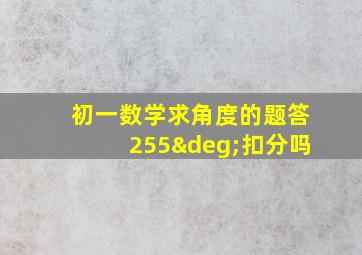 初一数学求角度的题答255&deg;扣分吗